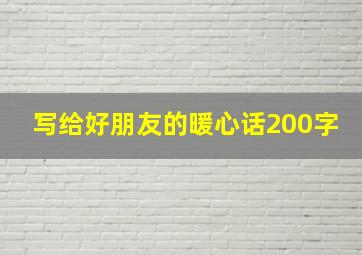 写给好朋友的暖心话200字